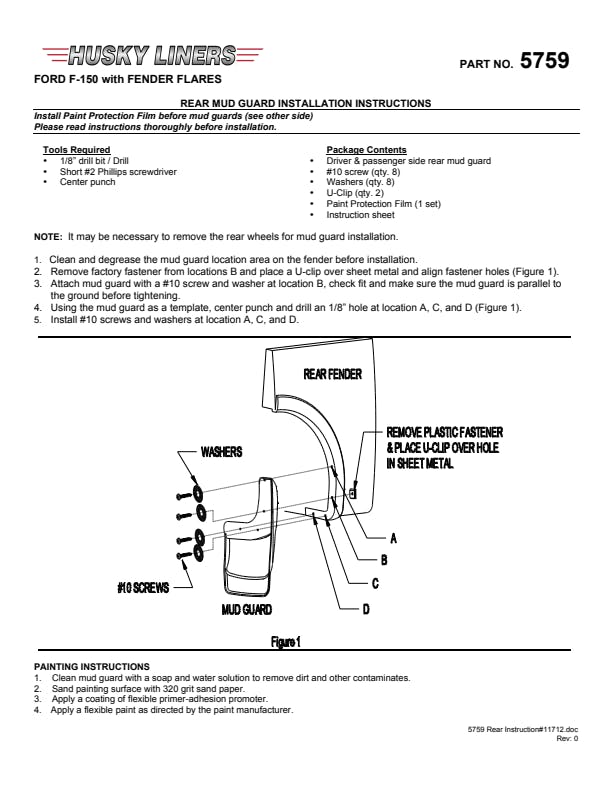 HUSKY LINERS

PART NO. 5759

FORD F-150 with FENDER FLARES

REAR MUD GUARD INSTALLATION INSTRUCTIONS

Install Paint Protection Film before mud guards (see other side)
Please read instructions thoroughly before installation.

Tools Required
• 1/8" drill bit / Drill
• Short #2 Phillips screwdriver
• Center punch

Package Contents
• Driver & passenger side rear mud guard
• #10 screw (qty. 8)
• Washers (qty. 8)
• U-Clip (qty. 2)
• Paint Protection Film (1 set)
• Instruction sheet

NOTE: It may be necessary to remove the rear wheels for mud guard installation.

1. Clean and degrease the mud guard location area on the fender before installation.
2. Remove factory fastener from locations B and place a U-clip over sheet metal and align fastener holes (Figure 1).
3. Attach mud guard with a #10 screw and washer at location B, check fit and make sure the mud guard is parallel to the ground before tightening.
4. Using the mud guard as a template, center punch and drill an 1/8" hole at location A, C, and D (Figure 1).
5. Install #10 screws and washers at location A, C, and D.

REAR FENDER

REMOVE PLASTIC FASTENER & PLACE U-CLIP OVER HOLE IN SHEET METAL

WASHERS

A

B

C

D

#10 SCREWS

MUD GUARD

Figure 1

PAINTING INSTRUCTIONS
1. Clean mud guard with a soap and water solution to remove dirt and other contaminates.
2. Sand painting surface with 320 grit sand paper.
3. Apply a coating of flexible primer-adhesion promoter.
4. Apply a flexible paint as directed by the paint manufacturer.

5759 Rear Instruction#11712.doc
Rev: 0